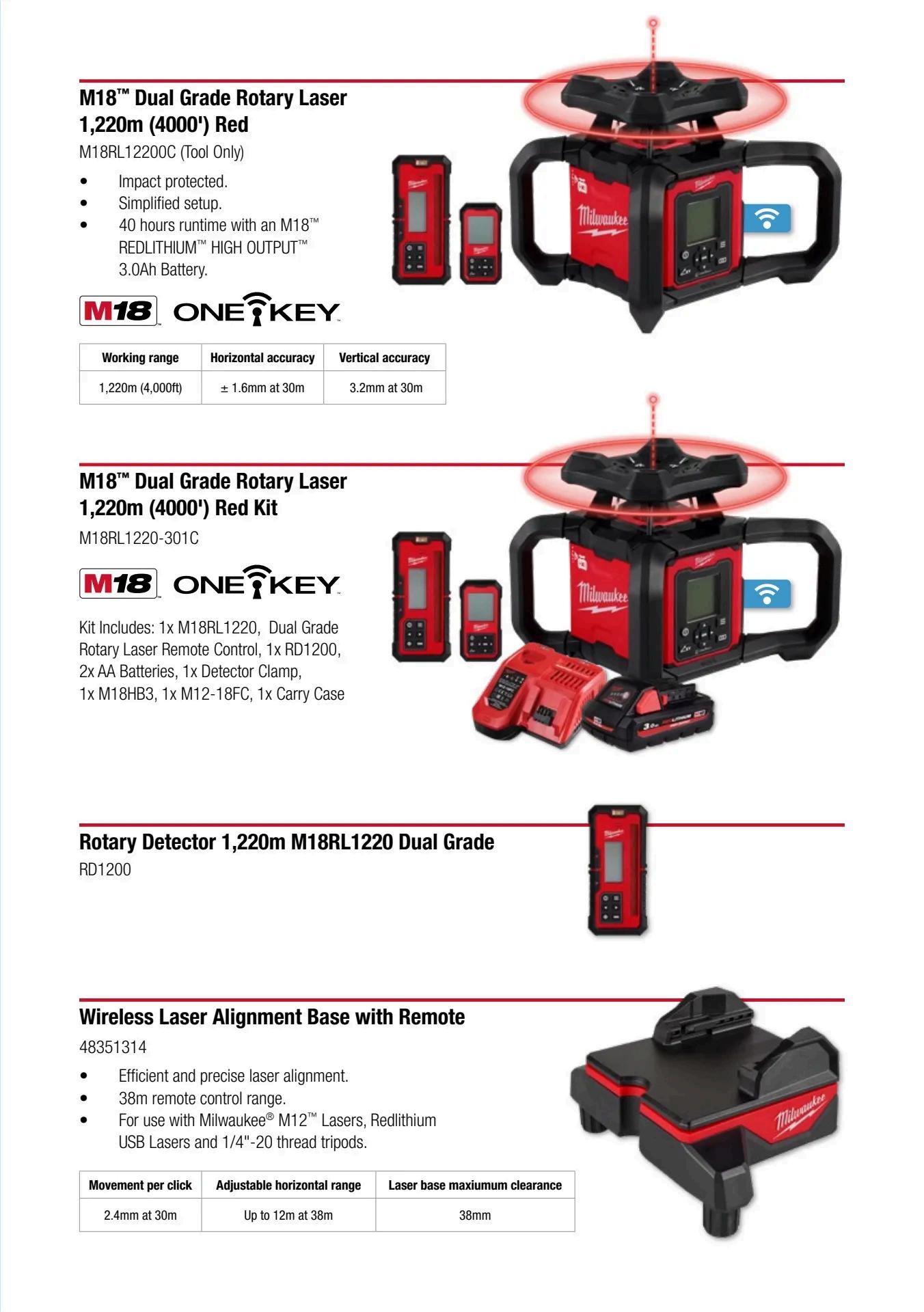 M18™ Dual Grade Rotary Laser 1,220m (4000') Red

M18RL12200C (Tool Only)

• Impact protected.
• Simplified setup.
• 40 hours runtime with an M18™ REDLITHIUM™ HIGH OUTPUT™ 3.0Ah Battery.

M18 ONE KEY

| Working range | Horizontal accuracy | Vertical accuracy |
|---|---|---|
| 1,220m (4,000ft) | ± 1.6mm at 30m | 3.2mm at 30m |

M18™ Dual Grade Rotary Laser 1,220m (4000') Red Kit

M18RL1220-301C

M18 ONE KEY

Kit Includes: 1x M18RL1220, Dual Grade Rotary Laser Remote Control, 1x RD1200, 2x AA Batteries, 1x Detector Clamp, 1x M18HB3, 1x M12-18FC, 1x Carry Case

Rotary Detector 1,220m M18RL1220 Dual Grade

RD1200

Wireless Laser Alignment Base with Remote

48351314

• Efficient and precise laser alignment.
• 38m remote control range.
• For use with Milwaukee® M12™ Lasers, Redlithium USB Lasers and 1/4"-20 thread tripods.

| Movement per click | Adjustable horizontal range | Laser base maxiumum clearance |
|---|---|---|
| 2.4mm at 30m | Up to 12m at 38m | 38mm |